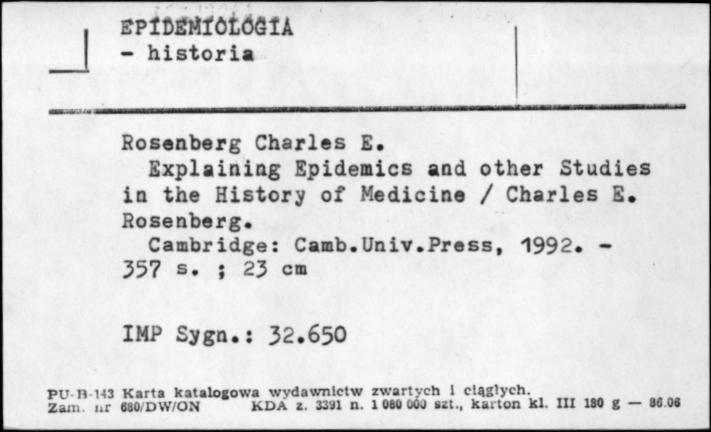 EPIDEMIOLOGIA
- historia

Rosenberg Charles E.
Explaining Epidemics and other Studies in the History of Medicine / Charles E. Rosenberg.
Cambridge: Camb.Univ.Press, 1992. - 357 s. ; 23 cm

IMP Sygn.: 32.650

PU-B-143 Karta katalogowa wydawnictw zwartych i ciągłych.
Zam. nr 680/DW/ON KDA z. 3391 n. 1 080 000 szt., karton kl. III 180 g — 86.06